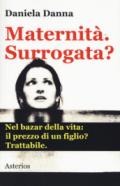 Daniela Danna

Maternità. Surrogata?

Nel bazar della vita: il prezzo di un figlio? Trattabile.

Asterios